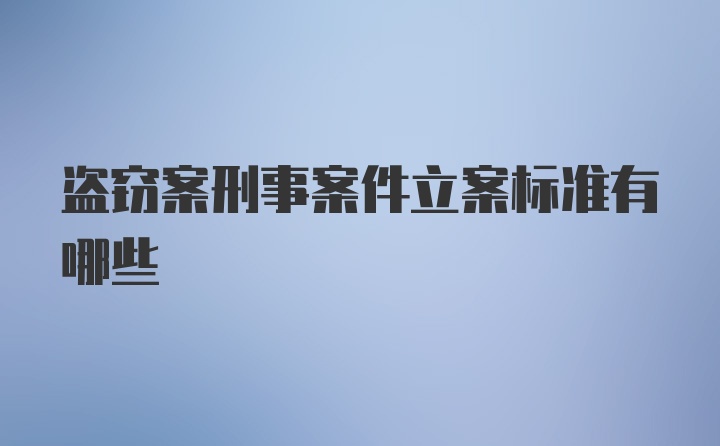 盗窃案刑事案件立案标准有哪些